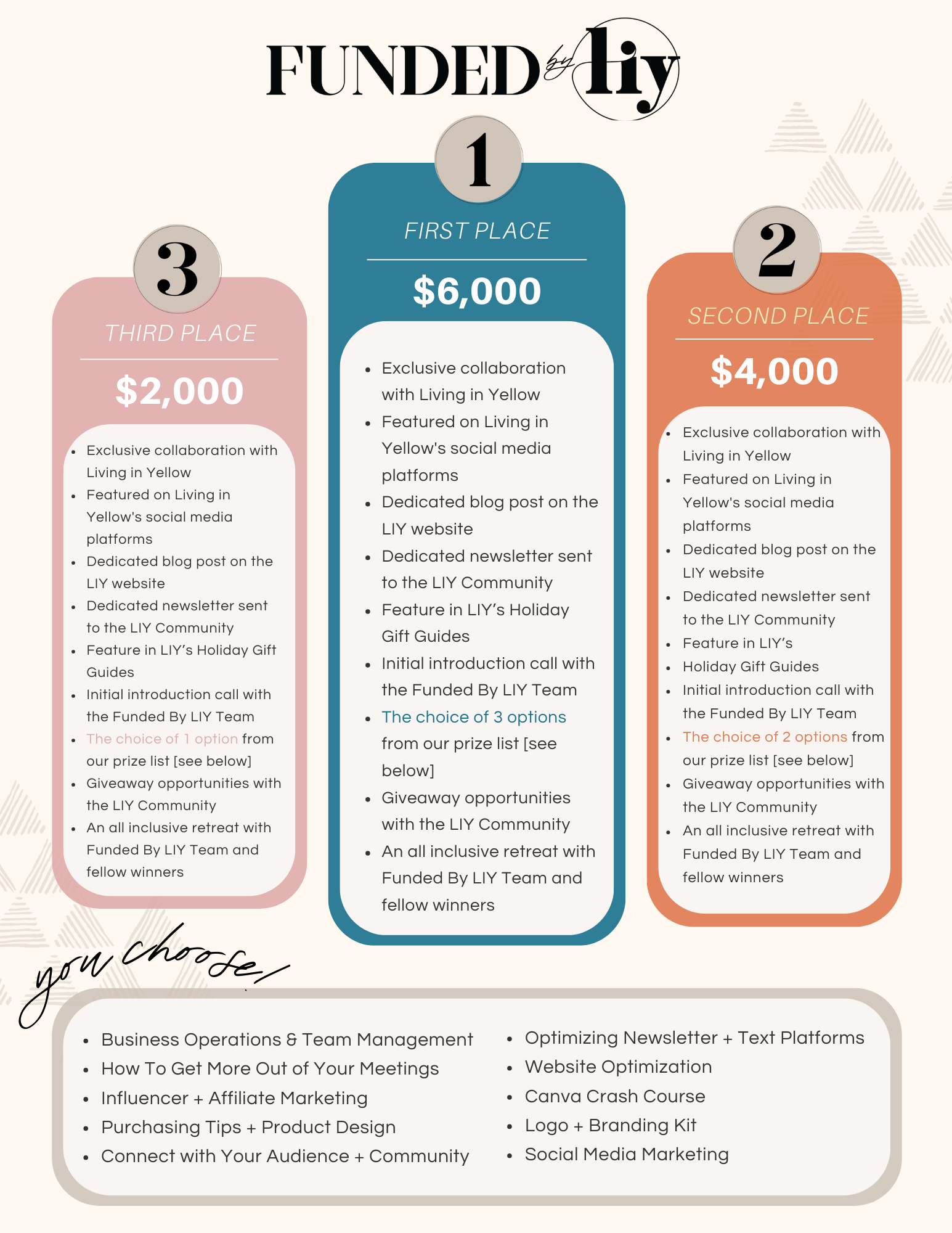 FUNDED by liy

3

THIRD PLACE

$2,000

- Exclusive collaboration with Living in Yellow
- Featured on Living in Yellow's social media platforms
- Dedicated blog post on the LIY website
- Dedicated newsletter sent to the LIY Community
- Feature in LIY's Holiday Gift Guides
- Initial introduction call with the Funded By LIY Team
- The choice of 1 option from our prize list [see below]
- Giveaway opportunities with the LIY Community
- An all inclusive retreat with Funded By LIY Team and fellow winners

1

FIRST PLACE

$6,000

- Exclusive collaboration with Living in Yellow
- Featured on Living in Yellow's social media platforms
- Dedicated blog post on the LIY website
- Dedicated newsletter sent to the LIY Community
- Feature in LIY's Holiday Gift Guides
- Initial introduction call with the Funded By LIY Team
- The choice of 3 options from our prize list [see below]
- Giveaway opportunities with the LIY Community
- An all inclusive retreat with Funded By LIY Team and fellow winners

2

SECOND PLACE

$4,000

- Exclusive collaboration with Living in Yellow
- Featured on Living in Yellow's social media platforms
- Dedicated blog post on the LIY website
- Dedicated newsletter sent to the LIY Community
- Feature in LIY's
- Holiday Gift Guides
- Initial introduction call with the Funded By LIY Team
- The choice of 2 options from our prize list [see below]
- Giveaway opportunities with the LIY Community
- An all inclusive retreat with Funded By LIY Team and fellow winners

you choose!

- Business Operations & Team Management
- How To Get More Out of Your Meetings
- Influencer + Affiliate Marketing
- Purchasing Tips + Product Design
- Connect with Your Audience + Community

- Optimizing Newsletter + Text Platforms
- Website Optimization
- Canva Crash Course
- Logo + Branding Kit
- Social Media Marketing